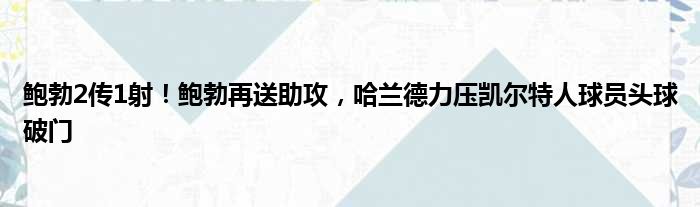 鲍勃2传1射！鲍勃再送助攻，哈兰德力压凯尔特人球员头球破门